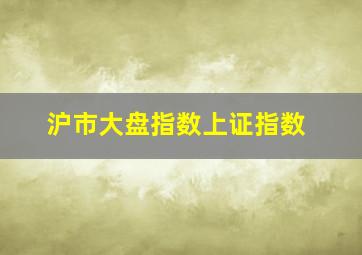 沪市大盘指数上证指数